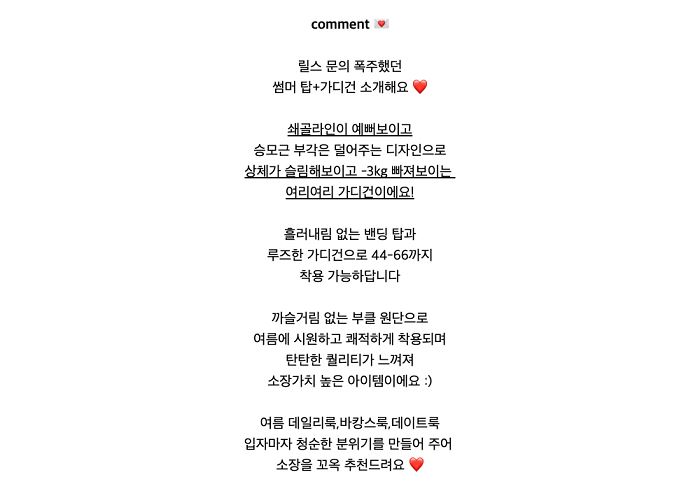 comment 💌

릴스 문의 폭주했던
썸머 탑+가디건 소개해요 ❤️

쇄골라인이 예뻐보이고
승모근 부각은 덜어주는 디자인으로
상체가 슬림해보이고 -3kg 빠져보이는
여리여리 가디건이에요!

흘러내림 없는 밴딩 탑과
루즈한 가디건으로 44-66까지
착용 가능하답니다

까슬거림 없는 부클 원단으로
여름에 시원하고 쾌적하게 착용되며
탄탄한 퀄리티가 느껴져
소장가치 높은 아이템이에요 :)

여름 데일리룩,바캉스룩,데이트룩
입자마자 청순한 분위기를 만들어 주어
소장을 꼬옥 추천드려요 ❤️